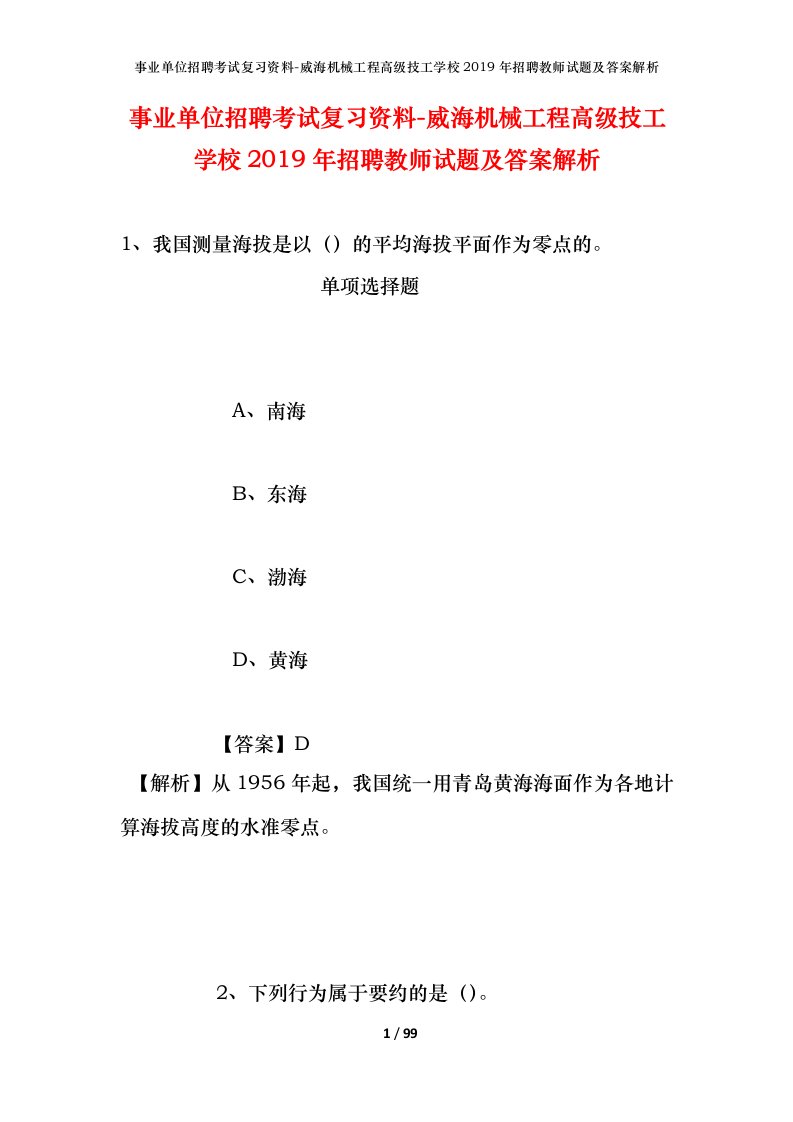 事业单位招聘考试复习资料-威海机械工程高级技工学校2019年招聘教师试题及答案解析

事业单位招聘考试复习资料-威海机械工程高级技工学校2019年招聘教师试题及答案解析

1、我国测量海拔是以（）的平均海拔平面作为零点的。

单项选择题

A、南海

B、东海

C、渤海

D、黄海

【答案】D

【解析】从1956年起，我国统一用青岛黄海海面作为各地计算海拔高度的水准零点。

2、下列行为属于要约的是（）。

1 / 99